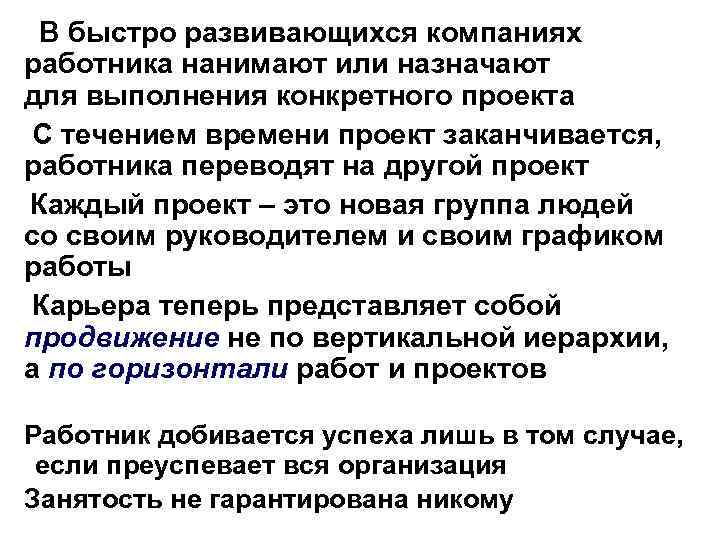 В быстро развивающихся компаниях работника нанимают или назначают для выполнения конкретного проекта

С течением времени проект заканчивается, работника переводят на другой проект

Каждый проект – это новая группа людей со своим руководителем и своим графиком работы

Карьера теперь представляет собой продвижение не по вертикальной иерархии, а по горизонтали работ и проектов

Работник добивается успеха лишь в том случае, если преуспевает вся организация

Занятость не гарантирована никому